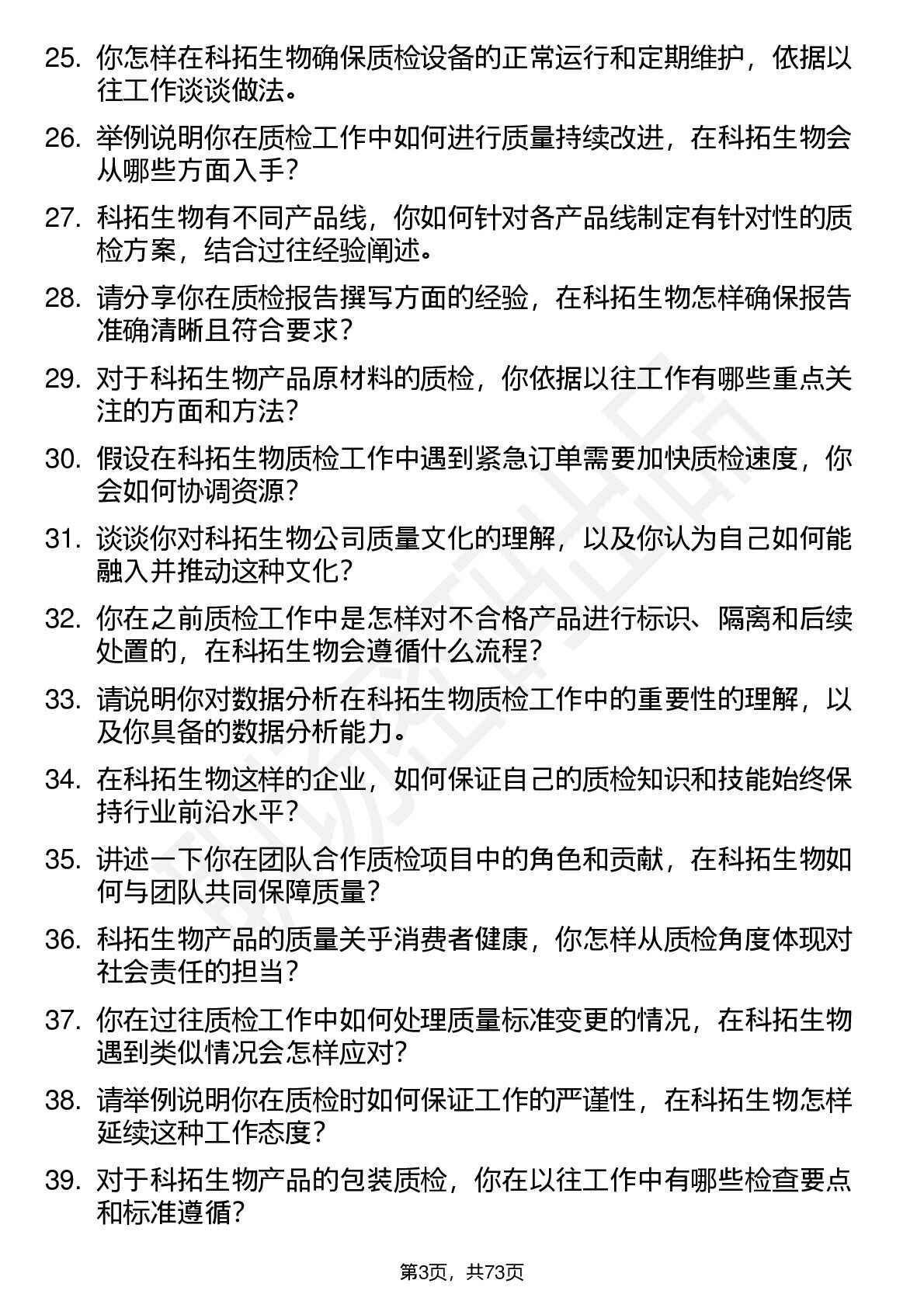 25. 你怎样在科拓生物确保质检设备的正常运行和定期维护，依据以往工作谈谈做法。

26. 举例说明你在质检工作中如何进行质量持续改进，在科拓生物会从哪些方面入手？

27. 科拓生物有不同产品线，你如何针对各产品线制定有针对性的质检方案，结合过往经验阐述。

28. 请分享你在质检报告撰写方面的经验，在科拓生物怎样确保报告准确清晰且符合要求？

29. 对于科拓生物产品原材料的质检，你依据以往工作有哪些重点关注的方面和方法？

30. 假设在科拓生物质检工作中遇到紧急订单需要加快质检速度，你会如何协调资源？

31. 谈谈你对科拓生物公司质量文化的理解，以及你认为自己如何能融入并推动这种文化？

32. 你在之前质检工作中是怎样对不合格产品进行标识、隔离和后续处置的，在科拓生物会遵循什么流程？

33. 请说明你对数据分析在科拓生物质检工作中的重要性的理解，以及你具备的数据分析能力。

34. 在科拓生物这样的企业，如何保证自己的质检知识和技能始终保持行业前沿水平？

35. 讲述一下你在团队合作质检项目中的角色和贡献，在科拓生物如何与团队共同保障质量？

36. 科拓生物产品的质量关乎消费者健康，你怎样从质检角度体现对社会责任的担当？

37. 你在过往质检工作中如何处理质量标准变更的情况，在科拓生物遇到类似情况会怎样应对？

38. 请举例说明你在质检时如何保证工作的严谨性，在科拓生物怎样延续这种工作态度？

39. 对于科拓生物产品的包装质检，你在以往工作中有哪些检查要点和标准遵循？

第3页，共73页